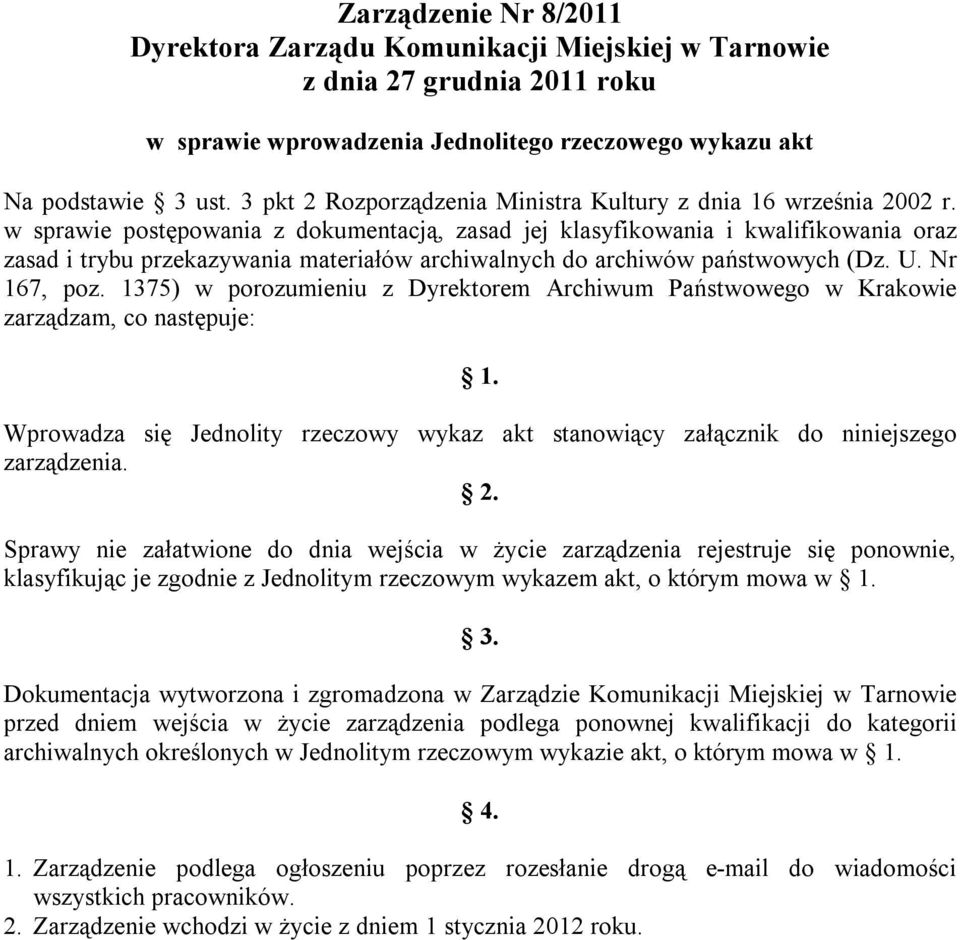 Zarządzenie Nr 8/2011
Dyrektora Zarządu Komunikacji Miejskiej w Tarnowie
z dnia 27 grudnia 2011 roku

w sprawie wprowadzenia Jednolitego rzeczowego wykazu akt

Na podstawie § 3 ust. 3 pkt 2 Rozporządzenia Ministra Kultury z dnia 16 września 2002 r. w sprawie postępowania z dokumentacją, zasad jej klasyfikowania i kwalifikowania oraz zasad i trybu przekazywania materiałów archiwalnych do archiwów państwowych (Dz. U. Nr 167, poz. 1375) w porozumieniu z Dyrektorem Archiwum Państwowego w Krakowie zarządzam, co następuje:

§ 1.

Wprowadza się Jednolity rzeczowy wykaz akt stanowiący załącznik do niniejszego zarządzenia.

§ 2.

Sprawy nie załatwione do dnia wejścia w życie zarządzenia rejestruje się ponownie, klasyfikując je zgodnie z Jednolitym rzeczowym wykazem akt, o którym mowa w § 1.

§ 3.

Dokumentacja wytworzona i zgromadzona w Zarządzie Komunikacji Miejskiej w Tarnowie przed dniem wejścia w życie zarządzenia podlega ponownej kwalifikacji do kategorii archiwalnych określonych w Jednolitym rzeczowym wykazie akt, o którym mowa w § 1.

§ 4.

1. Zarządzenie podlega ogłoszeniu poprzez rozesłanie drogą e-mail do wiadomości wszystkich pracowników.
2. Zarządzenie wchodzi w życie z dniem 1 stycznia 2012 roku.